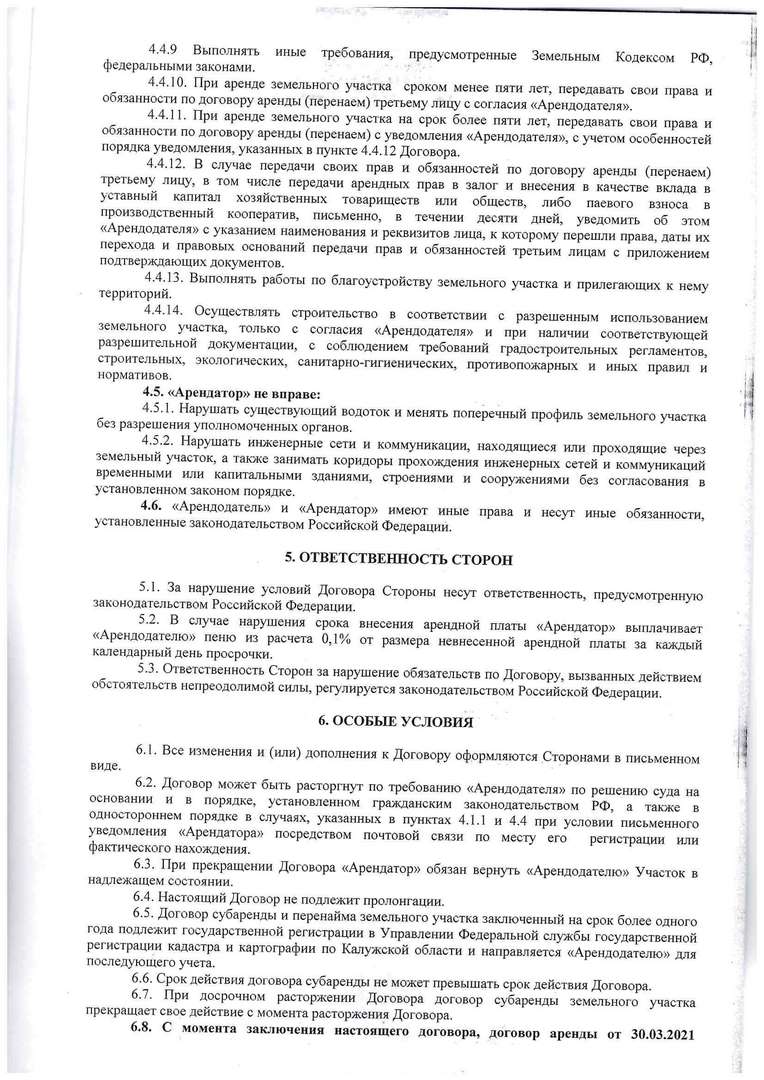 4.4.9 Выполнять иные требования, предусмотренные Земельным Кодексом РФ, федеральными законами.

4.4.10. При аренде земельного участка сроком менее пяти лет, передавать свои права и обязанности по договору аренды (перенаем) третьему лицу с согласия «Арендодателя».

4.4.11. При аренде земельного участка на срок более пяти лет, передавать свои права и обязанности по договору аренды (перенаем) с уведомления «Арендодателя», с учетом особенностей порядка уведомления, указанных в пункте 4.4.12 Договора.

4.4.12. В случае передачи своих прав и обязанностей по договору аренды (перенаем) третьему лицу, в том числе передачи арендных прав в залог и внесения в качестве вклада в уставный капитал хозяйственных товариществ или обществ, либо паевого взноса в производственный кооператив, письменно, в течении десяти дней, уведомить об этом «Арендодателя» с указанием наименования и реквизитов лица, к которому перешли права, даты их перехода и правовых оснований передачи прав и обязанностей третьим лицам с приложением подтверждающих документов.

4.4.13. Выполнять работы по благоустройству земельного участка и прилегающих к нему территорий.

4.4.14. Осуществлять строительство в соответствии с разрешенным использованием земельного участка, только с согласия «Арендодателя» и при наличии соответствующей разрешительной документации, с соблюдением требований градостроительных регламентов, строительных, экологических, санитарно-гигиенических, противопожарных и иных правил и нормативов.

4.5. «Арендатор» не вправе:

4.5.1. Нарушать существующий водоток и менять поперечный профиль земельного участка без разрешения уполномоченных органов.

4.5.2. Нарушать инженерные сети и коммуникации, находящиеся или проходящие через земельный участок, а также занимать коридоры прохождения инженерных сетей и коммуникаций временными или капитальными зданиями, строениями и сооружениями без согласования в установленном законом порядке.

4.6. «Арендодатель» и «Арендатор» имеют иные права и несут иные обязанности, установленные законодательством Российской Федерации.

5. ОТВЕТСТВЕННОСТЬ СТОРОН

5.1. За нарушение условий Договора Стороны несут ответственность, предусмотренную законодательством Российской Федерации.

5.2. В случае нарушения срока внесения арендной платы «Арендатор» выплачивает «Арендодателю» пеню из расчета 0,1% от размера невнесенной арендной платы за каждый календарный день просрочки.

5.3. Ответственность Сторон за нарушение обязательств по Договору, вызванных действием обстоятельств непреодолимой силы, регулируется законодательством Российской Федерации.

6. ОСОБЫЕ УСЛОВИЯ

6.1. Все изменения и (или) дополнения к Договору оформляются Сторонами в письменном виде.

6.2. Договор может быть расторгнут по требованию «Арендодателя» по решению суда на основании и в порядке, установленном гражданским законодательством РФ, а также в одностороннем порядке в случаях, указанных в пунктах 4.1.1 и 4.4 при условии письменного уведомления «Арендатора» посредством почтовой связи по месту его регистрации или фактического нахождения.

6.3. При прекращении Договора «Арендатор» обязан вернуть «Арендодателю» Участок в надлежащем состоянии.

6.4. Настоящий Договор не подлежит пролонгации.

6.5. Договор субаренды и перенайма земельного участка заключенный на срок более одного года подлежит государственной регистрации в Управлении Федеральной службы государственной регистрации кадастра и картографии по Калужской области и направляется «Арендодателю» для последующего учета.

6.6. Срок действия договора субаренды не может превышать срок действия Договора.

6.7. При досрочном расторжении Договора договор субаренды земельного участка прекращает свое действие с момента расторжения Договора.

6.8. С момента заключения настоящего договора, договор аренды от 30.03.2021